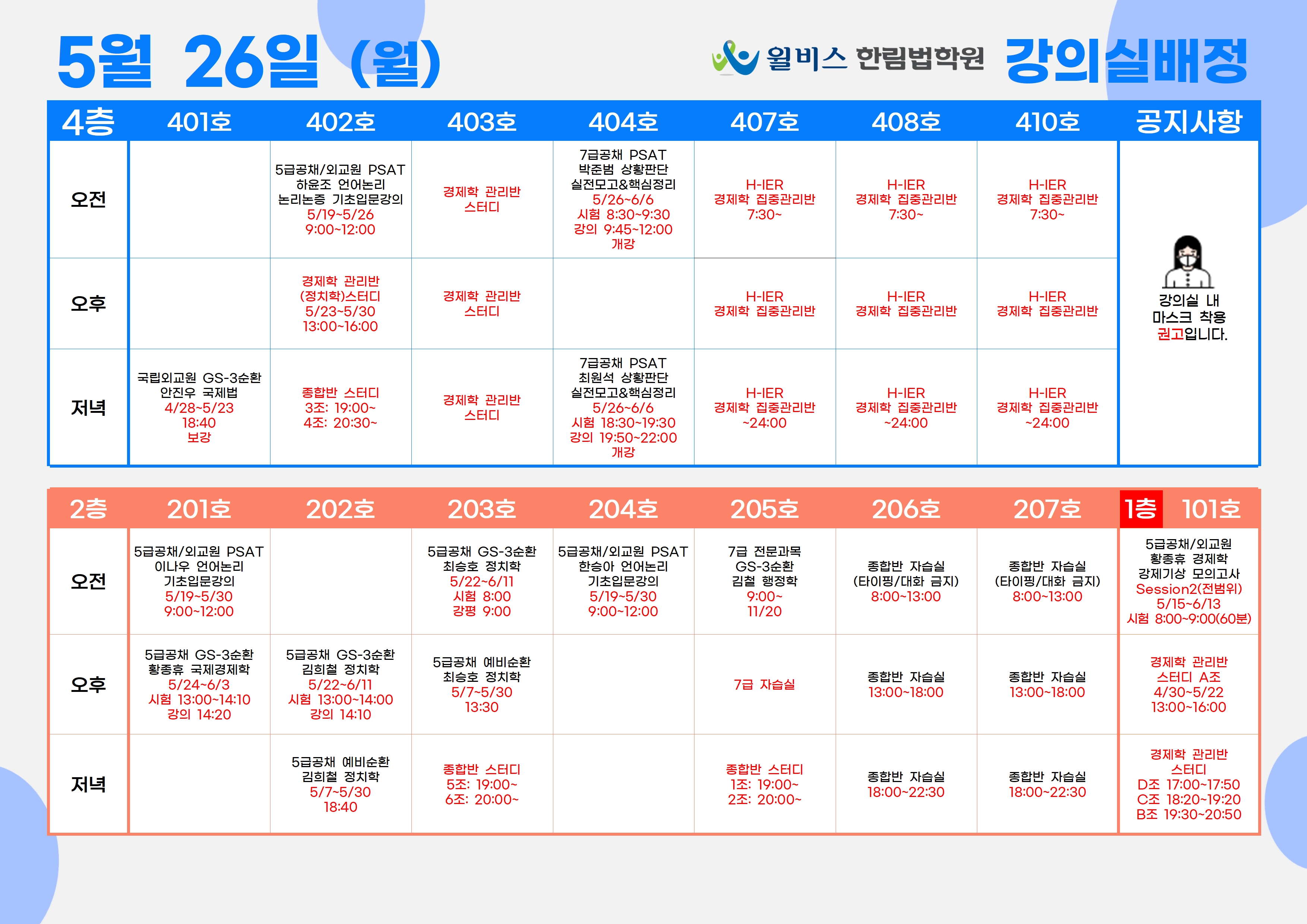 5월 26일 (월)

윌비스 한림법학원 강의실배정

| 4층 | 401호 | 402호 | 403호 | 404호 | 407호 | 408호 | 410호 | 공지사항 |
|---|---|---|---|---|---|---|---|---|
| 오전 | | 5급공채/외교원 PSAT 하윤조 언어논리 논리논증 기초입문강의 5/19~5/26 9:00~12:00 | 경제학 관리반 스터디 | 7급공채 PSAT 박준범 상황판단 실전모고&핵심정리 5/26~6/6 시험 8:30~9:30 강의 9:45~12:00 개강 | H-IER 경제학 집중관리반 7:30~ | H-IER 경제학 집중관리반 7:30~ | H-IER 경제학 집중관리반 7:30~ | 강의실 내 마스크 착용 권고입니다. |
| 오후 | | 경제학 관리반 (정치학)스터디 5/23~5/30 13:00~16:00 | 경제학 관리반 스터디 | | H-IER 경제학 집중관리반 | H-IER 경제학 집중관리반 | H-IER 경제학 집중관리반 | |
| 저녁 | 국립외교원 GS-3순환 안진우 국제법 4/28~5/23 18:40 보강 | 종합반 스터디 3조: 19:00~ 4조: 20:30~ | 경제학 관리반 스터디 | 7급공채 PSAT 최원석 상황판단 실전모고&핵심정리 5/26~6/6 시험 18:30~19:30 강의 19:50~22:00 개강 | H-IER 경제학 집중관리반 ~24:00 | H-IER 경제학 집중관리반 ~24:00 | H-IER 경제학 집중관리반 ~24:00 | |

| 2층 | 201호 | 202호 | 203호 | 204호 | 205호 | 206호 | 207호 | 1층 101호 |
|---|---|---|---|---|---|---|---|---|
| 오전 | 5급공채/외교원 PSAT 이나우 언어논리 기초입문강의 5/19~5/30 9:00~12:00 | | 5급공채 GS-3순환 최승호 정치학 5/22~6/11 시험 8:00 강평 9:00 | 5급공채/외교원 PSAT 한승아 언어논리 기초입문강의 5/19~5/30 9:00~12:00 | 7급 전문과목 GS-3순환 김철 행정학 9:00~ 11/20 | 종합반 자습실 (타이핑/대화 금지) 8:00~13:00 | 종합반 자습실 (타이핑/대화 금지) 8:00~13:00 | 5급공채/외교원 황종휴 경제학 강제기상 모의고사 Session2(전범위) 5/15~6/13 시험 8:00~9:00(60분) |
| 오후 | 5급공채 GS-3순환 황종휴 국제경제학 5/24~6/3 시험 13:00~14:10 강의 14:20 | 5급공채 GS-3순환 김희철 정치학 5/22~6/11 시험 13:00~14:00 강의 14:10 | 5급공채 예비순환 최승호 정치학 5/7~5/30 13:30 | | 7급 자습실 | 종합반 자습실 13:00~18:00 | 종합반 자습실 13:00~18:00 | 경제학 관리반 스터디 A조 4/30~5/22 13:00~16:00 |
| 저녁 | | 5급공채 예비순환 김희철 정치학 5/7~5/30 18:40 | 종합반 스터디 5조: 19:00~ 6조: 20:00~ | | 종합반 스터디 1조: 19:00~ 2조: 20:00~ | 종합반 자습실 18:00~22:30 | 종합반 자습실 18:00~22:30 | 경제학 관리반 스터디 D조 17:00~17:50 C조 18:20~19:20 B조 19:30~20:50 |